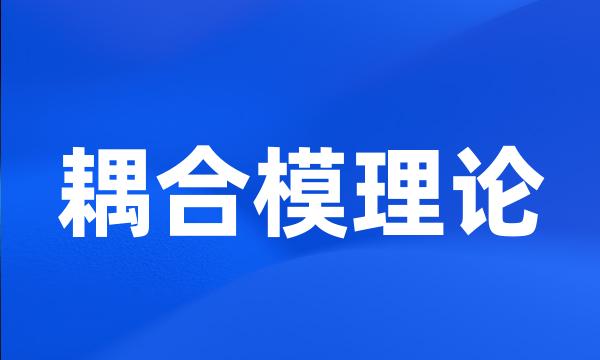 耦合模理论